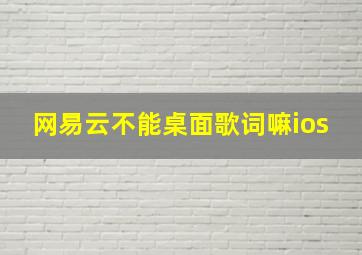 网易云不能桌面歌词嘛ios